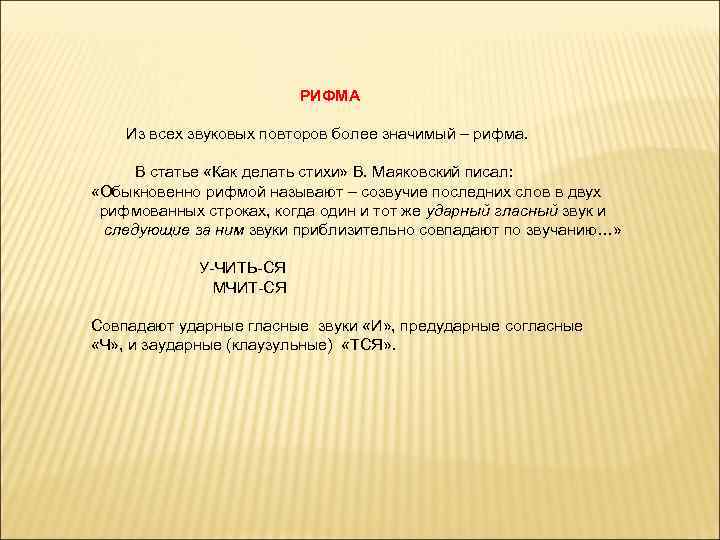 РИФМА

Из всех звуковых повторов более значимый – рифма.

В статье «Как делать стихи» В. Маяковский писал: «Обыкновенно рифмой называют – созвучие последних слов в двух рифмованных строках, когда один и тот же ударный гласный звук и следующие за ним звуки приблизительно совпадают по звучанию…»

У-ЧИТЬ-СЯ
МЧИТ-СЯ

Совпадают ударные гласные звуки «И», предударные согласные «Ч», и заударные (клаузульные) «ТСЯ».